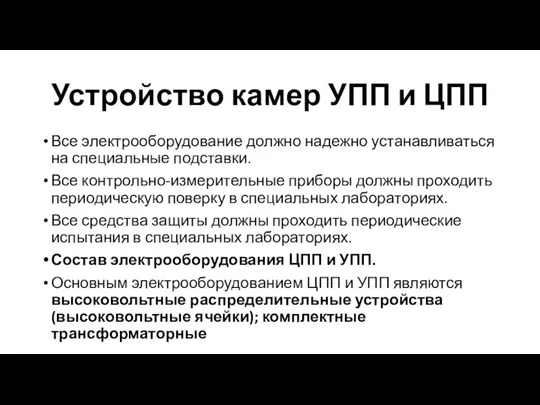 Устройство камер УПП и ЦПП

• Все электрооборудование должно надежно устанавливаться на специальные подставки.

• Все контрольно-измерительные приборы должны проходить периодическую поверку в специальных лабораториях.

• Все средства защиты должны проходить периодические испытания в специальных лабораториях.

• Состав электрооборудования ЦПП и УПП.

• Основным электрооборудованием ЦПП и УПП являются высоковольтные распределительные устройства (высоковольтные ячейки); комплектные трансформаторные